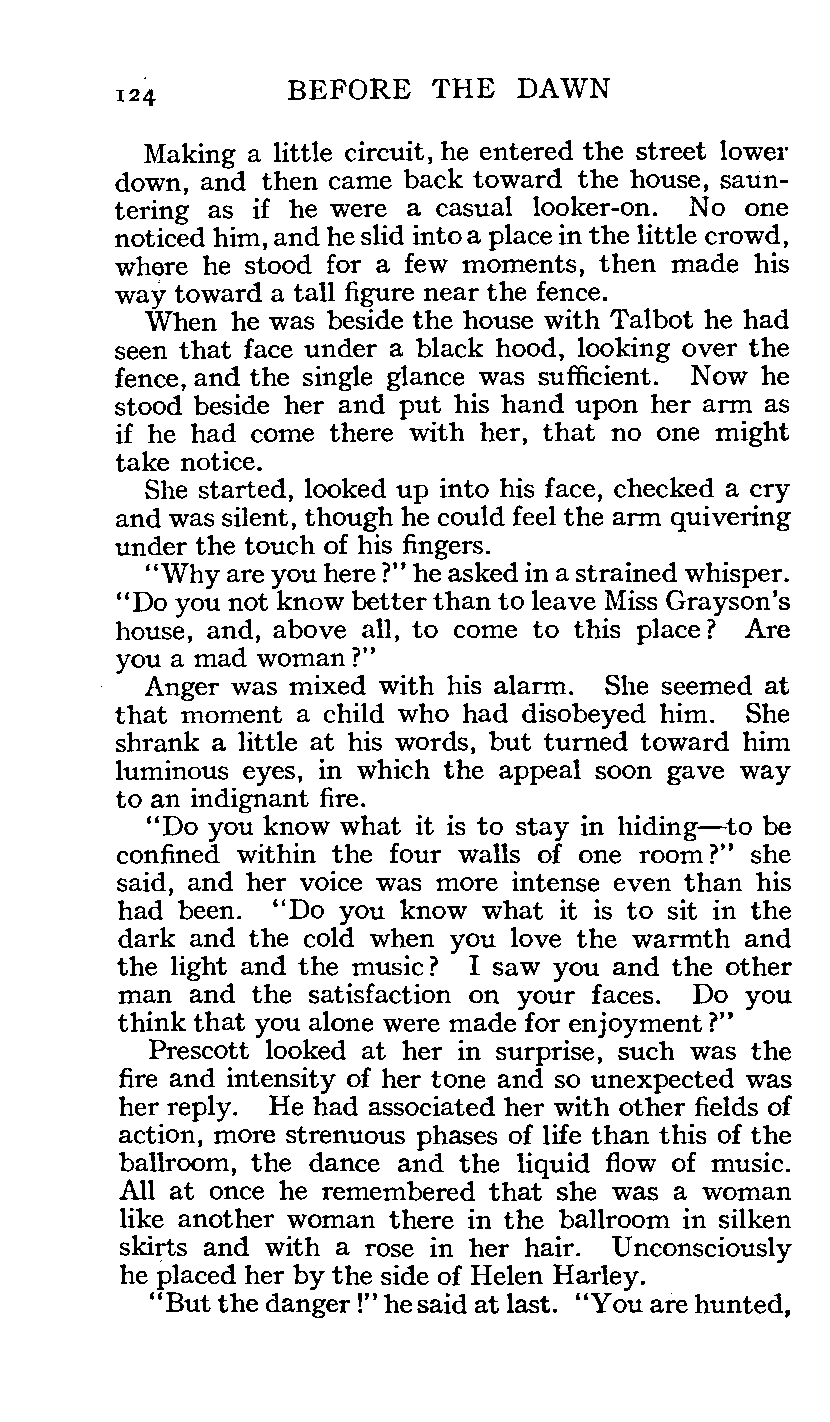 124 BEFORE THE DAWN

Making a little circuit, he entered the street lower down, and then came back toward the house, sauntering as if he were a casual looker-on. No one noticed him, and he slid into a place in the little crowd, where he stood for a few moments, then made his way toward a tall figure near the fence.

When he was beside the house with Talbot he had seen that face under a black hood, looking over the fence, and the single glance was sufficient. Now he stood beside her and put his hand upon her arm as if he had come there with her, that no one might take notice.

She started, looked up into his face, checked a cry and was silent, though he could feel the arm quivering under the touch of his fingers.

"Why are you here?" he asked in a strained whisper. "Do you not know better than to leave Miss Grayson's house, and, above all, to come to this place? Are you a mad woman?"

Anger was mixed with his alarm. She seemed at that moment a child who had disobeyed him. She shrank a little at his words, but turned toward him luminous eyes, in which the appeal soon gave way to an indignant fire.

"Do you know what it is to stay in hiding—to be confined within the four walls of one room?" she said, and her voice was more intense even than his had been. "Do you know what it is to sit in the dark and the cold when you love the warmth and the light and the music? I saw you and the other man and the satisfaction on your faces. Do you think that you alone were made for enjoyment?"

Prescott looked at her in surprise, such was the fire and intensity of her tone and so unexpected was her reply. He had associated her with other fields of action, more strenuous phases of life than this of the ballroom, the dance and the liquid flow of music. All at once he remembered that she was a woman like another woman there in the ballroom in silken skirts and with a rose in her hair. Unconsciously he placed her by the side of Helen Harley.

"But the danger!" he said at last. "You are hunted,